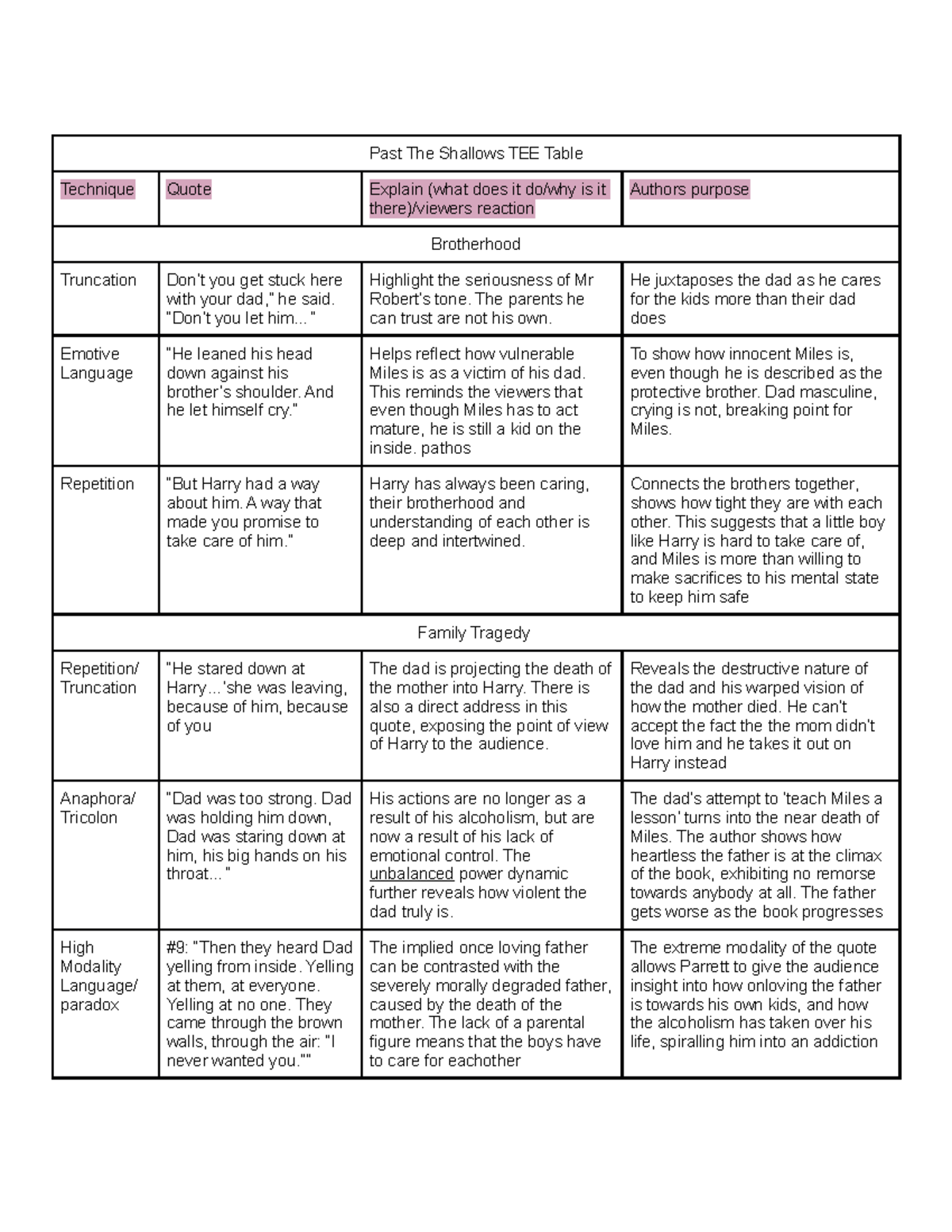 | Past The Shallows TEE Table | | | |
|---|---|---|---|
| Technique | Quote | Explain (what does it do/why is it there)/viewers reaction | Authors purpose |
| Brotherhood | | | |
| Truncation | Don't you get stuck here with your dad," he said. "Don't you let him..." | Highlight the seriousness of Mr Robert's tone. The parents he can trust are not his own. | He juxtaposes the dad as he cares for the kids more than their dad does |
| Emotive Language | "He leaned his head down against his brother's shoulder. And he let himself cry." | Helps reflect how vulnerable Miles is as a victim of his dad. This reminds the viewers that even though Miles has to act mature, he is still a kid on the inside. pathos | To show how innocent Miles is, even though he is described as the protective brother. Dad masculine, crying is not, breaking point for Miles. |
| Repetition | "But Harry had a way about him. A way that made you promise to take care of him." | Harry has always been caring, their brotherhood and understanding of each other is deep and intertwined. | Connects the brothers together, shows how tight they are with each other. This suggests that a little boy like Harry is hard to take care of, and Miles is more than willing to make sacrifices to his mental state to keep him safe |
| Family Tragedy | | | |
| Repetition/ Truncation | "He stared down at Harry...'she was leaving, because of him, because of you | The dad is projecting the death of the mother into Harry. There is also a direct address in this quote, exposing the point of view of Harry to the audience. | Reveals the destructive nature of the dad and his warped vision of how the mother died. He can't accept the fact the the mom didn't love him and he takes it out on Harry instead |
| Anaphora/ Tricolon | "Dad was too strong. Dad was holding him down, Dad was staring down at him, his big hands on his throat..." | His actions are no longer as a result of his alcoholism, but are now a result of his lack of emotional control. The unbalanced power dynamic further reveals how violent the dad truly is. | The dad's attempt to 'teach Miles a lesson' turns into the near death of Miles. The author shows how heartless the father is at the climax of the book, exhibiting no remorse towards anybody at all. The father gets worse as the book progresses |
| High Modality Language/ paradox | #9: "Then they heard Dad yelling from inside. Yelling at them, at everyone. Yelling at no one. They came through the brown walls, through the air: "I never wanted you."" | The implied once loving father can be contrasted with the severely morally degraded father, caused by the death of the mother. The lack of a parental figure means that the boys have to care for eachother | The extreme modality of the quote allows Parrett to give the audience insight into how onloving the father is towards his own kids, and how the alcoholism has taken over his life, spiralling him into an addiction |